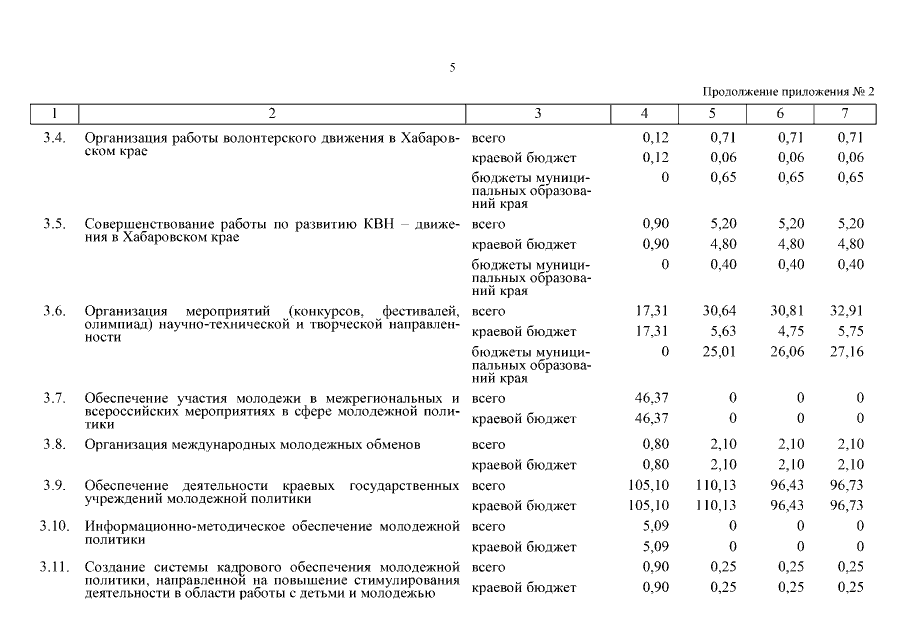 5

Продолжение приложения № 2

| 1 | 2 | 3 | 4 | 5 | 6 | 7 |
|---|---|---|---|---|---|---|
| 3.4. | Организация работы волонтерского движения в Хабаровском крае | всего | 0,12 | 0,71 | 0,71 | 0,71 |
| | | краевой бюджет | 0,12 | 0,06 | 0,06 | 0,06 |
| | | бюджеты муниципальных образований края | 0 | 0,65 | 0,65 | 0,65 |
| 3.5. | Совершенствование работы по развитию КВН – движения в Хабаровском крае | всего | 0,90 | 5,20 | 5,20 | 5,20 |
| | | краевой бюджет | 0,90 | 4,80 | 4,80 | 4,80 |
| | | бюджеты муниципальных образований края | 0 | 0,40 | 0,40 | 0,40 |
| 3.6. | Организация мероприятий (конкурсов, фестивалей, олимпиад) научно-технической и творческой направленности | всего | 17,31 | 30,64 | 30,81 | 32,91 |
| | | краевой бюджет | 17,31 | 5,63 | 4,75 | 5,75 |
| | | бюджеты муниципальных образований края | 0 | 25,01 | 26,06 | 27,16 |
| 3.7. | Обеспечение участия молодежи в межрегиональных и всероссийских мероприятиях в сфере молодежной политики | всего | 46,37 | 0 | 0 | 0 |
| | | краевой бюджет | 46,37 | 0 | 0 | 0 |
| 3.8. | Организация международных молодежных обменов | всего | 0,80 | 2,10 | 2,10 | 2,10 |
| | | краевой бюджет | 0,80 | 2,10 | 2,10 | 2,10 |
| 3.9. | Обеспечение деятельности краевых государственных учреждений молодежной политики | всего | 105,10 | 110,13 | 96,43 | 96,73 |
| | | краевой бюджет | 105,10 | 110,13 | 96,43 | 96,73 |
| 3.10. | Информационно-методическое обеспечение молодежной политики | всего | 5,09 | 0 | 0 | 0 |
| | | краевой бюджет | 5,09 | 0 | 0 | 0 |
| 3.11. | Создание системы кадрового обеспечения молодежной политики, направленной на повышение стимулирования деятельности в области работы с детьми и молодежью | всего | 0,90 | 0,25 | 0,25 | 0,25 |
| | | краевой бюджет | 0,90 | 0,25 | 0,25 | 0,25 |